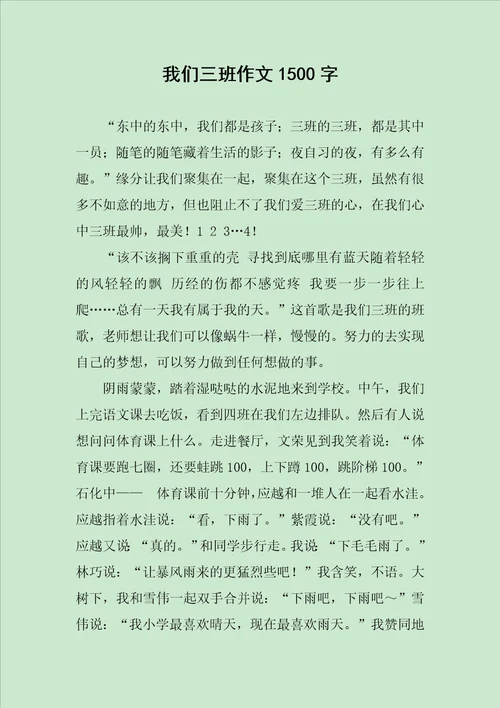 我们三班作文 1500 字

“东中的东中，我们都是孩子；三班的三班，都是其中一员；随笔的随笔藏着生活的影子；夜自习的夜，有多么有趣。”缘分让我们聚集在一起，聚集在这个三班，虽然有很多不如意的地方，但也阻止不了我们爱三班的心，在我们心中三班最帅，最美！1 2 3…4！

“该不该搁下重重的壳 寻找到底哪里有蓝天随着轻轻的风轻轻的飘 历经的伤都不感觉疼 我要一步一步往上爬……总有一天我有属于我的天。”这首歌是我们三班的班歌，老师想让我们可以像蜗牛一样，慢慢的。努力的去实现自己的梦想，可以努力做到任何想做的事。

阴雨蒙蒙，踏着湿哒哒的水泥地来到学校。中午，我们上完语文课去吃饭，看到四班在我们左边排队。然后有人说想问问体育课上什么。走进餐厅，文荣见到我笑着说：“体育课要跑七圈，还要蛙跳 100，上下蹲 100，跳阶梯 100。”石化中—— 体育课前十分钟，应越和一堆人在一起看水洼。应越指着水洼说：“看，下雨了。”紫霞说：“没有吧。”应越又说 “真的。”和同学步行走。我说 “下毛毛雨了。”林巧说：“让暴风雨来的更猛烈些吧！”我含笑，不语。大树下，我和雪伟一起双手合并说：“下雨吧，下雨吧～”雪伟说：“我小学最喜欢晴天，现在最喜欢雨天。”我赞同地